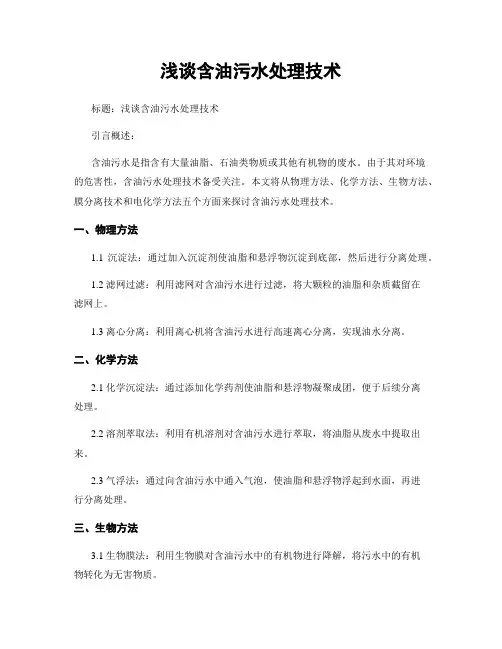 浅谈含油污水处理技术

标题：浅谈含油污水处理技术

引言概述：

含油污水是指含有大量油脂、石油类物质或其他有机物的废水。由于其对环境的危害性，含油污水处理技术备受关注。本文将从物理方法、化学方法、生物方法、膜分离技术和电化学方法五个方面来探讨含油污水处理技术。

一、物理方法

1.1 沉淀法：通过加入沉淀剂使油脂和悬浮物沉淀到底部，然后进行分离处理。

1.2 滤网过滤：利用滤网对含油污水进行过滤，将大颗粒的油脂和杂质截留在滤网上。

1.3 离心分离：利用离心机将含油污水进行高速离心分离，实现油水分离。

二、化学方法

2.1 化学沉淀法：通过添加化学药剂使油脂和悬浮物凝聚成团，便于后续分离处理。

2.2 溶剂萃取法：利用有机溶剂对含油污水进行萃取，将油脂从废水中提取出来。

2.3 气浮法：通过向含油污水中通入气泡，使油脂和悬浮物浮起到水面，再进行分离处理。

三、生物方法

3.1 生物膜法：利用生物膜对含油污水中的有机物进行降解，将污水中的有机物转化为无害物质。